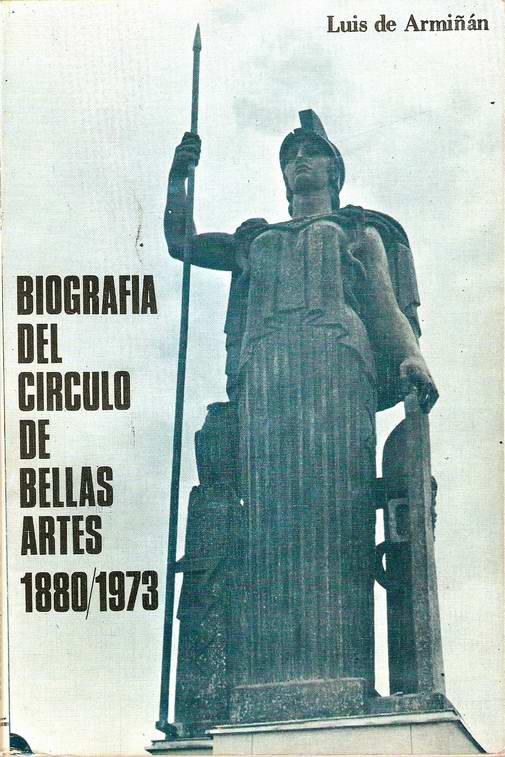 Luis de Armiñán

BIOGRAFIA DEL CIRCULO DE BELLAS ARTES 1880/1973